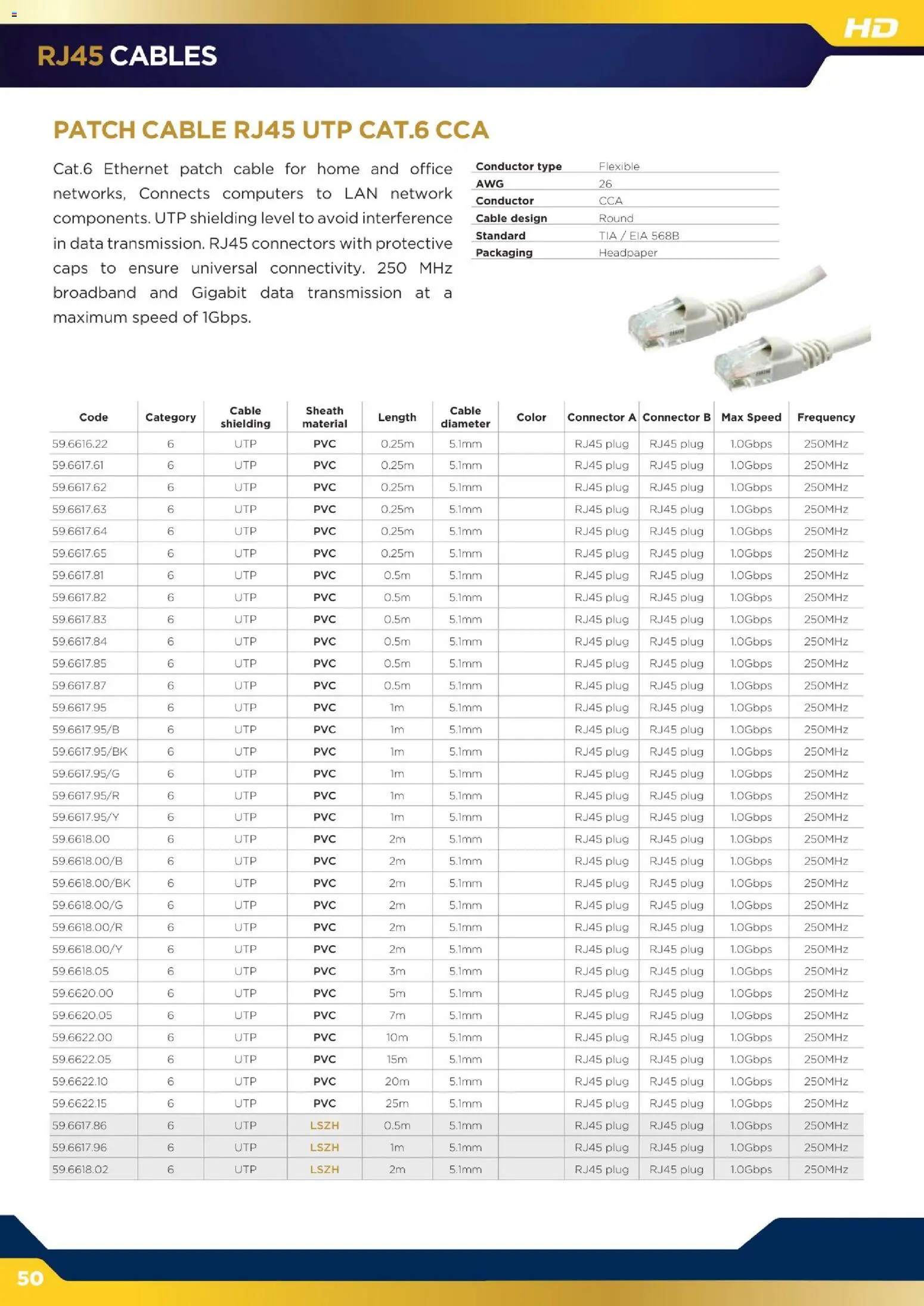 HD

RJ45 CABLES

PATCH CABLE RJ45 UTP CAT.6 CCA

Cat.6 Ethernet patch cable for home and office networks, Connects computers to LAN network components. UTP shielding level to avoid interference in data transmission. RJ45 connectors with protective caps to ensure universal connectivity. 250 MHz broadband and Gigabit data transmission at a maximum speed of 1Gbps.

| Conductor type | Flexible |
|---|---|
| AWG | 26 |
| Conductor | CCA |
| Cable design | Round |
| Standard | TIA / EIA 568B |
| Packaging | Headpaper |

| Code | Category | Cable shielding | Sheath material | Length | Cable diameter | Color | Connector A | Connector B | Max Speed | Frequency |
|---|---|---|---|---|---|---|---|---|---|---|
| 59.6616.22 | 6 | UTP | PVC | 0.25m | 5.1mm | | RJ45 plug | RJ45 plug | 1.0Gbps | 250MHz |
| 59.6617.61 | 6 | UTP | PVC | 0.25m | 5.1mm | | RJ45 plug | RJ45 plug | 1.0Gbps | 250MHz |
| 59.6617.62 | 6 | UTP | PVC | 0.25m | 5.1mm | | RJ45 plug | RJ45 plug | 1.0Gbps | 250MHz |
| 59.6617.63 | 6 | UTP | PVC | 0.25m | 5.1mm | | RJ45 plug | RJ45 plug | 1.0Gbps | 250MHz |
| 59.6617.64 | 6 | UTP | PVC | 0.25m | 5.1mm | | RJ45 plug | RJ45 plug | 1.0Gbps | 250MHz |
| 59.6617.65 | 6 | UTP | PVC | 0.25m | 5.1mm | | RJ45 plug | RJ45 plug | 1.0Gbps | 250MHz |
| 59.6617.81 | 6 | UTP | PVC | 0.5m | 5.1mm | | RJ45 plug | RJ45 plug | 1.0Gbps | 250MHz |
| 59.6617.82 | 6 | UTP | PVC | 0.5m | 5.1mm | | RJ45 plug | RJ45 plug | 1.0Gbps | 250MHz |
| 59.6617.83 | 6 | UTP | PVC | 0.5m | 5.1mm | | RJ45 plug | RJ45 plug | 1.0Gbps | 250MHz |
| 59.6617.84 | 6 | UTP | PVC | 0.5m | 5.1mm | | RJ45 plug | RJ45 plug | 1.0Gbps | 250MHz |
| 59.6617.85 | 6 | UTP | PVC | 0.5m | 5.1mm | | RJ45 plug | RJ45 plug | 1.0Gbps | 250MHz |
| 59.6617.87 | 6 | UTP | PVC | 0.5m | 5.1mm | | RJ45 plug | RJ45 plug | 1.0Gbps | 250MHz |
| 59.6617.95 | 6 | UTP | PVC | 1m | 5.1mm | | RJ45 plug | RJ45 plug | 1.0Gbps | 250MHz |
| 59.6617.95/B | 6 | UTP | PVC | 1m | 5.1mm | | RJ45 plug | RJ45 plug | 1.0Gbps | 250MHz |
| 59.6617.95/BK | 6 | UTP | PVC | 1m | 5.1mm | | RJ45 plug | RJ45 plug | 1.0Gbps | 250MHz |
| 59.6617.95/G | 6 | UTP | PVC | 1m | 5.1mm | | RJ45 plug | RJ45 plug | 1.0Gbps | 250MHz |
| 59.6617.95/R | 6 | UTP | PVC | 1m | 5.1mm | | RJ45 plug | RJ45 plug | 1.0Gbps | 250MHz |
| 59.6617.95/Y | 6 | UTP | PVC | 1m | 5.1mm | | RJ45 plug | RJ45 plug | 1.0Gbps | 250MHz |
| 59.6618.00 | 6 | UTP | PVC | 2m | 5.1mm | | RJ45 plug | RJ45 plug | 1.0Gbps | 250MHz |
| 59.6618.00/B | 6 | UTP | PVC | 2m | 5.1mm | | RJ45 plug | RJ45 plug | 1.0Gbps | 250MHz |
| 59.6618.00/BK | 6 | UTP | PVC | 2m | 5.1mm | | RJ45 plug | RJ45 plug | 1.0Gbps | 250MHz |
| 59.6618.00/G | 6 | UTP | PVC | 2m | 5.1mm | | RJ45 plug | RJ45 plug | 1.0Gbps | 250MHz |
| 59.6618.00/R | 6 | UTP | PVC | 2m | 5.1mm | | RJ45 plug | RJ45 plug | 1.0Gbps | 250MHz |
| 59.6618.00/Y | 6 | UTP | PVC | 2m | 5.1mm | | RJ45 plug | RJ45 plug | 1.0Gbps | 250MHz |
| 59.6618.05 | 6 | UTP | PVC | 3m | 5.1mm | | RJ45 plug | RJ45 plug | 1.0Gbps | 250MHz |
| 59.6620.00 | 6 | UTP | PVC | 5m | 5.1mm | | RJ45 plug | RJ45 plug | 1.0Gbps | 250MHz |
| 59.6620.05 | 6 | UTP | PVC | 7m | 5.1mm | | RJ45 plug | RJ45 plug | 1.0Gbps | 250MHz |
| 59.6622.00 | 6 | UTP | PVC | 10m | 5.1mm | | RJ45 plug | RJ45 plug | 1.0Gbps | 250MHz |
| 59.6622.05 | 6 | UTP | PVC | 15m | 5.1mm | | RJ45 plug | RJ45 plug | 1.0Gbps | 250MHz |
| 59.6622.10 | 6 | UTP | PVC | 20m | 5.1mm | | RJ45 plug | RJ45 plug | 1.0Gbps | 250MHz |
| 59.6622.15 | 6 | UTP | PVC | 25m | 5.1mm | | RJ45 plug | RJ45 plug | 1.0Gbps | 250MHz |
| 59.6617.86 | 6 | UTP | LSZH | 0.5m | 5.1mm | | RJ45 plug | RJ45 plug | 1.0Gbps | 250MHz |
| 59.6617.96 | 6 | UTP | LSZH | 1m | 5.1mm | | RJ45 plug | RJ45 plug | 1.0Gbps | 250MHz |
| 59.6618.02 | 6 | UTP | LSZH | 2m | 5.1mm | | RJ45 plug | RJ45 plug | 1.0Gbps | 250MHz |

50